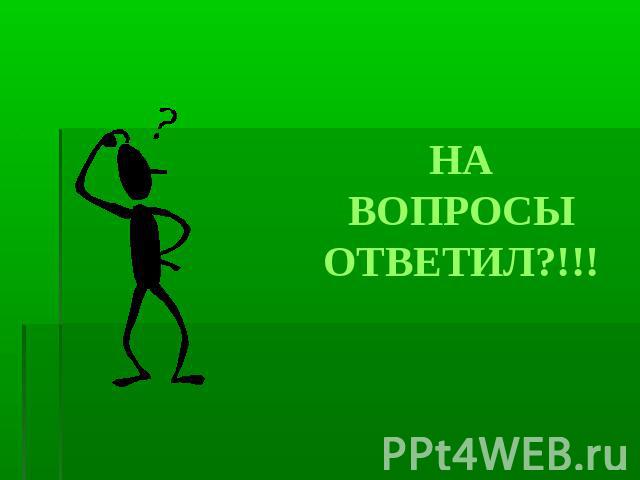 ?

НА ВОПРОСЫ ОТВЕТИЛ?!!!

PPt4WEB.ru